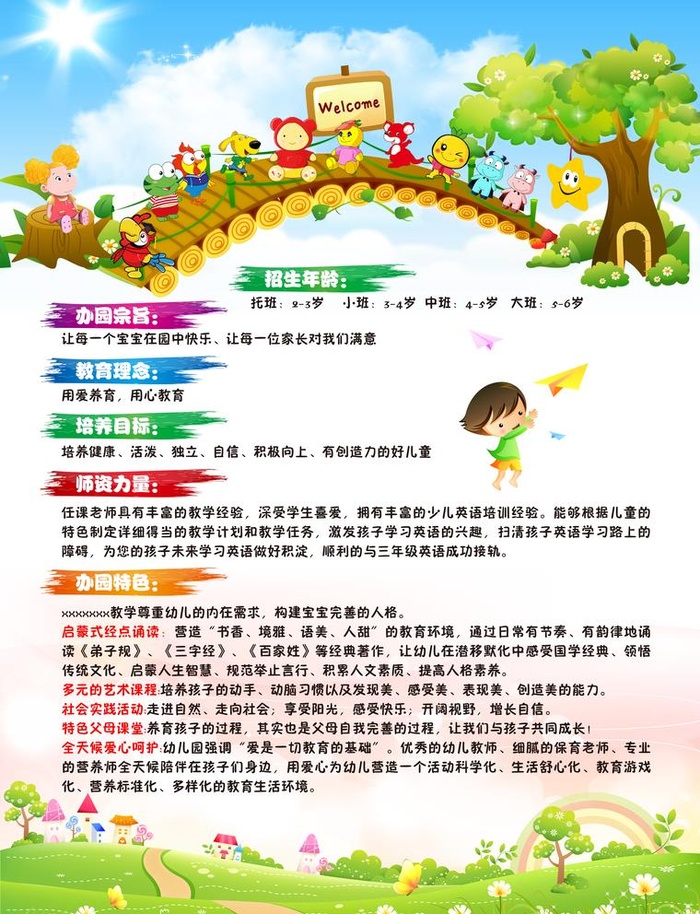 Welcome

招生年龄:

托班：2-3岁　小班：3-4岁　中班：4-5岁　大班：5-6岁

办园宗旨:

让每一个宝宝在园中快乐、让每一位家长对我们满意

教育理念:

用爱养育，用心教育

培养目标:

培养健康、活泼、独立、自信、积极向上、有创造力的好儿童

师资力量:

任课老师具有丰富的教学经验，深受学生喜爱，拥有丰富的少儿英语培训经验。能够根据儿童的特色制定详细得当的教学计划和教学任务，激发孩子学习英语的兴趣，扫清孩子英语学习路上的障碍，为您的孩子未来学习英语做好积淀，顺利的与三年级英语成功接轨。

办园特色:

xxxxxxx教学尊重幼儿的内在需求，构建宝宝完善的人格。

启蒙式经点诵读：营造“书香、境雅、语美、人甜”的教育环境，通过日常有节奏、有韵律地诵读《弟子规》、《三字经》、《百家姓》等经典著作，让幼儿在潜移默化中感受国学经典、领悟传统文化、启蒙人生智慧、规范举止言行、积累人文素质、提高人格素养。

多元的艺术课程:培养孩子的动手、动脑习惯以及发现美、感受美、表现美、创造美的能力。

社会实践活动:走进自然、走向社会；享受阳光，感受快乐；开阔视野，增长自信。

特色父母课堂:养育孩子的过程，其实也是父母自我完善的过程，让我们与孩子共同成长！

全天候爱心呵护:幼儿园强调“爱是一切教育的基础”。优秀的幼儿教师、细腻的保育老师、专业的营养师全天候陪伴在孩子们身边，用爱心为幼儿营造一个活动科学化、生活舒心化、教育游戏化、营养标准化、多样化的教育生活环境。